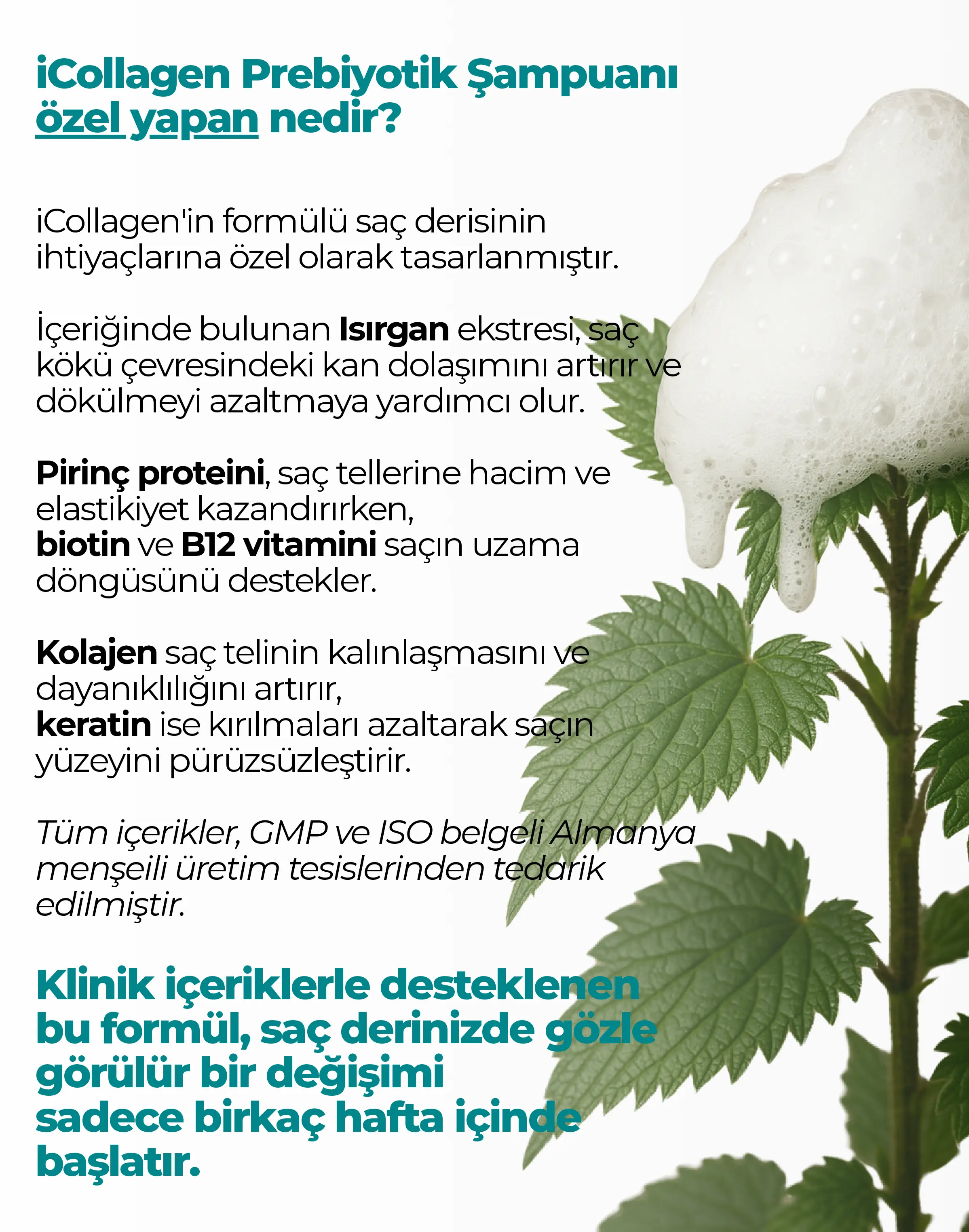 iCollagen Prebiyotik Şampuanı özel yapan nedir?

iCollagen'in formülü saç derisinin ihtiyaçlarına özel olarak tasarlanmıştır.

İçeriğinde bulunan Isırgan ekstresi, saç kökü çevresindeki kan dolaşımını artırır ve dökülmeyi azaltmaya yardımcı olur.

Pirinç proteini, saç tellerine hacim ve elastikiyet kazandırırken, biotin ve B12 vitamini saçın uzama döngüsünü destekler.

Kolajen saç telinin kalınlaşmasını ve dayanıklılığını artırır, keratin ise kırılmaları azaltarak saçın yüzeyini pürüzsüzleştirir.

Tüm içerikler, GMP ve ISO belgeli Almanya menşeili üretim tesislerinden tedarik edilmiştir.

Klinik içeriklerle desteklenen bu formül, saç derinizde gözle görülür bir değişimi sadece birkaç hafta içinde başlatır.